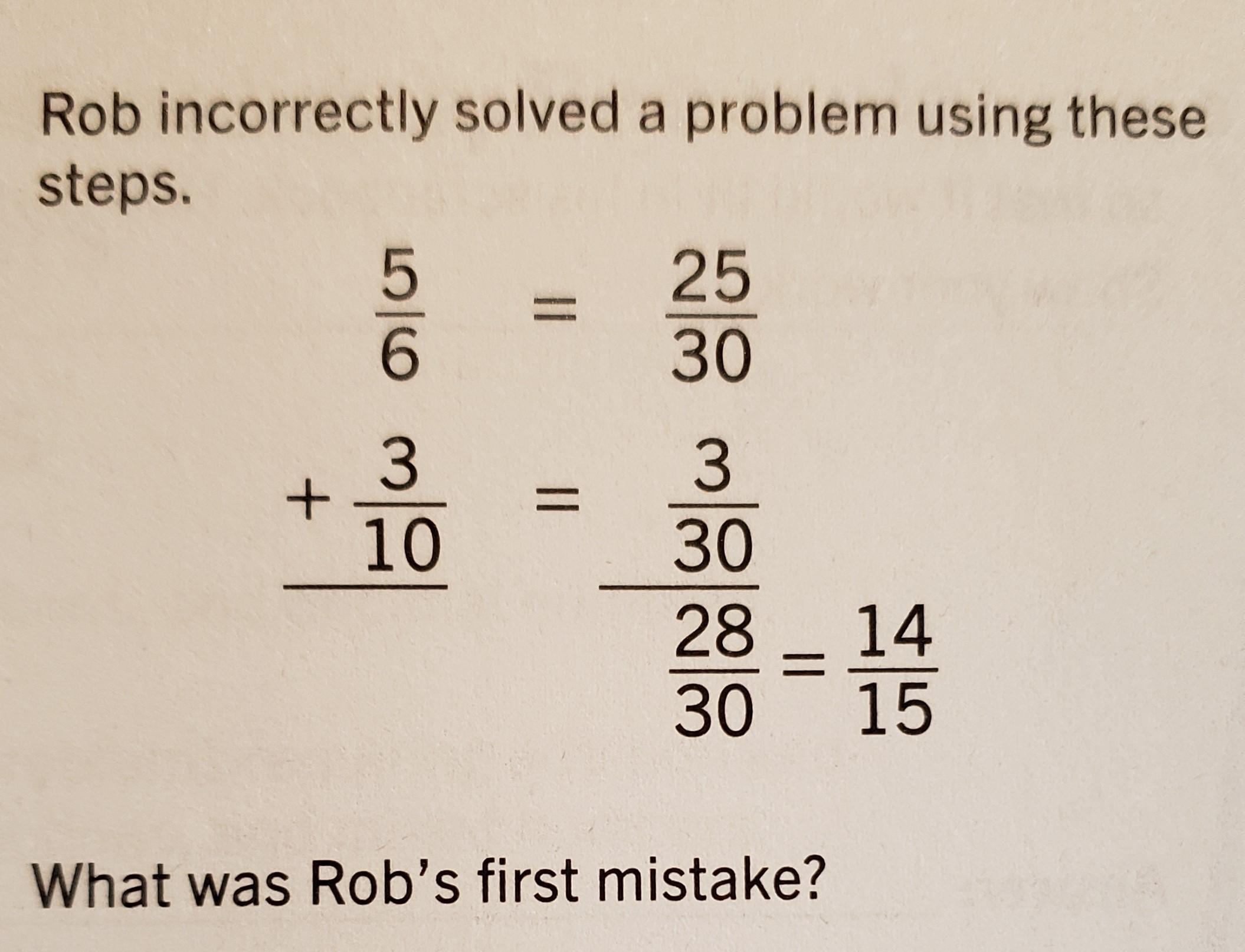 Rob incorrectly solved a problem using these steps.

$\frac{5}{6} = \frac{25}{30}$

$+\frac{3}{10} = \frac{3}{30}$

$\frac{28}{30} = \frac{14}{15}$

What was Rob's first mistake?